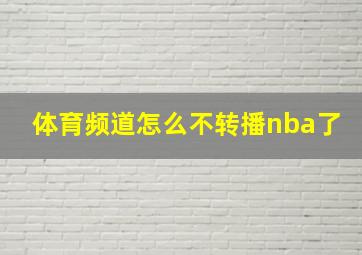 体育频道怎么不转播nba了